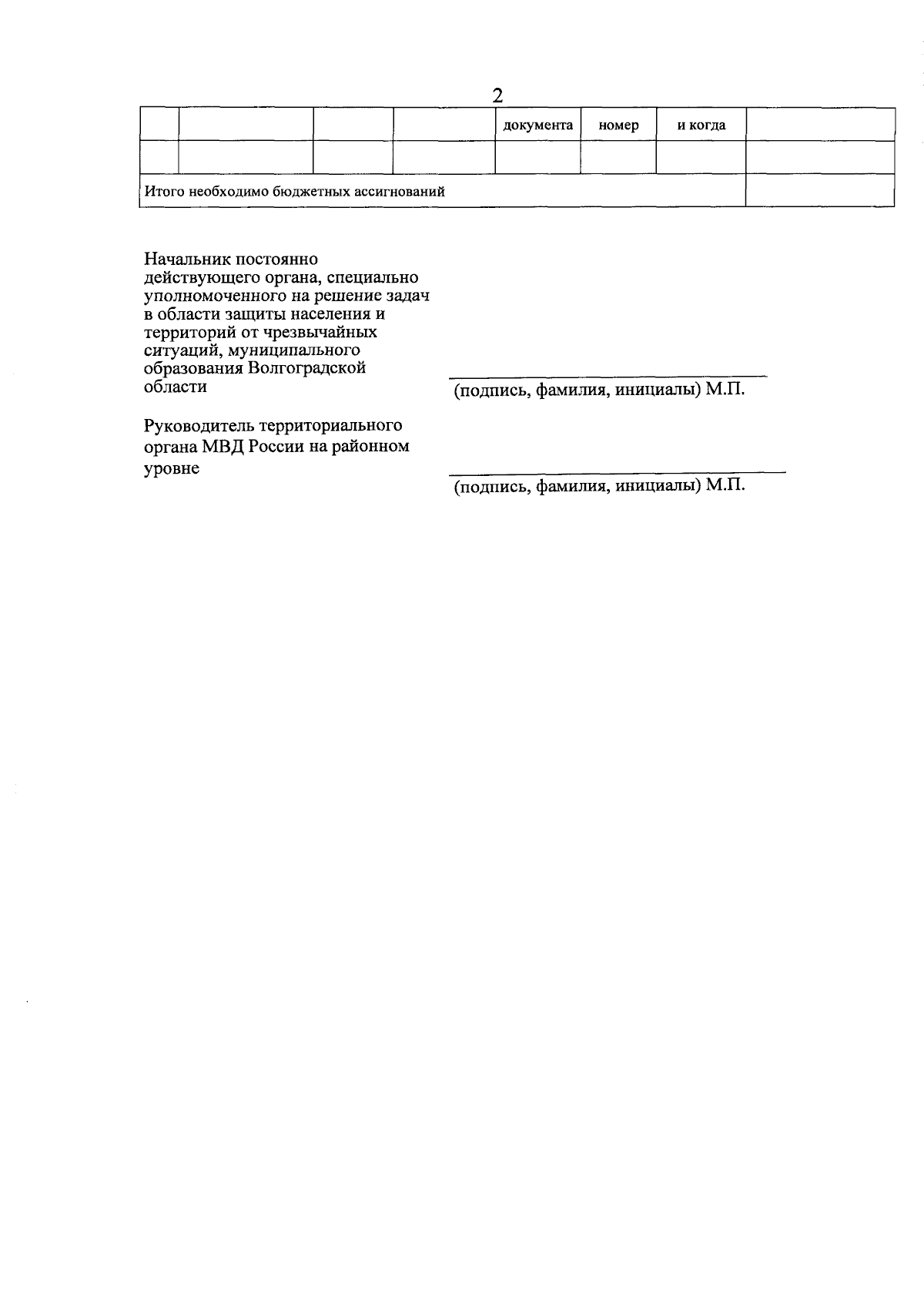 2

|  |  |  |  | документа | номер | и когда |  |
|---|---|---|---|---|---|---|---|
|  |  |  |  |  |  |  |  |
| Итого необходимо бюджетных ассигнований |  |  |  |  |  |  |  |

Начальник постоянно действующего органа, специально уполномоченного на решение задач в области защиты населения и территорий от чрезвычайных ситуаций, муниципального образования Волгоградской области

____
(подпись, фамилия, инициалы) М.П.

Руководитель территориального органа МВД России на районном уровне

____
(подпись, фамилия, инициалы) М.П.